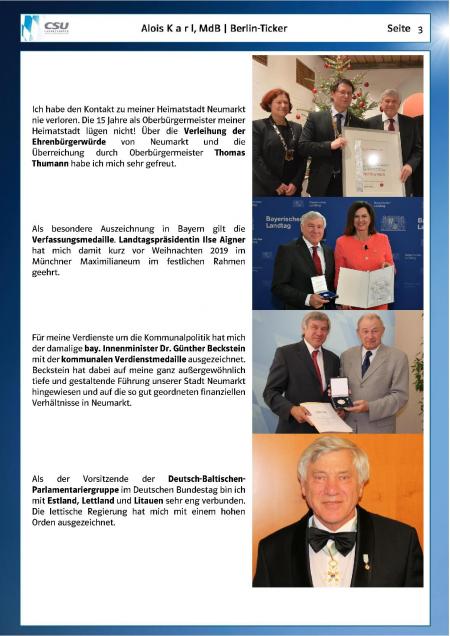 CSU

Alois K a r l, MdB | Berlin-Ticker

Seite 3

Ich habe den Kontakt zu meiner Heimatstadt Neumarkt nie verloren. Die 15 Jahre als Oberbürgermeister meiner Heimatstadt lügen nicht! Über die Verleihung der Ehrenbürgerwürde von Neumarkt und die Überreichung durch Oberbürgermeister Thomas Thumann habe ich mich sehr gefreut.

Als besondere Auszeichnung in Bayern gilt die Verfassungsmedaille. Landtagspräsidentin Ilse Aigner hat mich damit kurz vor Weihnachten 2019 im Münchner Maximilianeum im festlichen Rahmen geehrt.

Bayerischer Landtag

Für meine Verdienste um die Kommunalpolitik hat mich der damalige bay. Innenminister Dr. Günther Beckstein mit der kommunalen Verdienstmedaille ausgezeichnet. Beckstein hat dabei auf meine ganz außergewöhnlich tiefe und gestaltende Führung unserer Stadt Neumarkt hingewiesen und auf die so gut geordneten finanziellen Verhältnisse in Neumarkt.

Als der Vorsitzende der Deutsch-Baltischen-Parlamentariergruppe im Deutschen Bundestag bin ich mit Estland, Lettland und Litauen sehr eng verbunden. Die lettische Regierung hat mich mit einem hohen Orden ausgezeichnet.